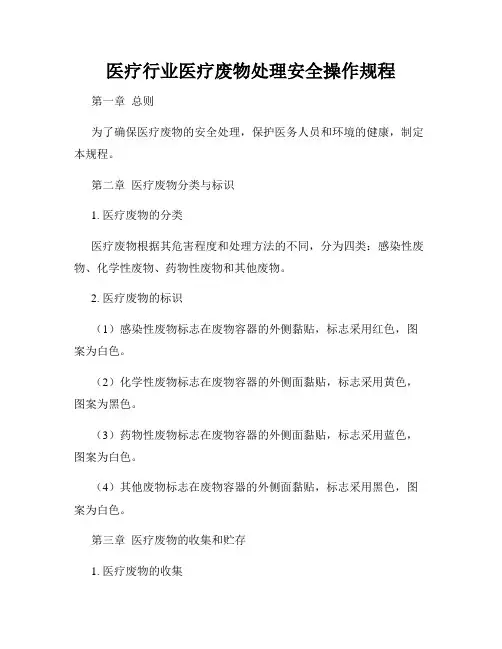 医疗行业医疗废物处理安全操作规程

第一章 总则

为了确保医疗废物的安全处理，保护医务人员和环境的健康，制定本规程。

第二章 医疗废物分类与标识

1. 医疗废物的分类

医疗废物根据其危害程度和处理方法的不同，分为四类：感染性废物、化学性废物、药物性废物和其他废物。

2. 医疗废物的标识

（1）感染性废物标志在废物容器的外侧黏贴，标志采用红色，图案为白色。

（2）化学性废物标志在废物容器的外侧面黏贴，标志采用黄色，图案为黑色。

（3）药物性废物标志在废物容器的外侧面黏贴，标志采用蓝色，图案为白色。

（4）其他废物标志在废物容器的外侧面黏贴，标志采用黑色，图案为白色。

第三章 医疗废物的收集和贮存

1. 医疗废物的收集